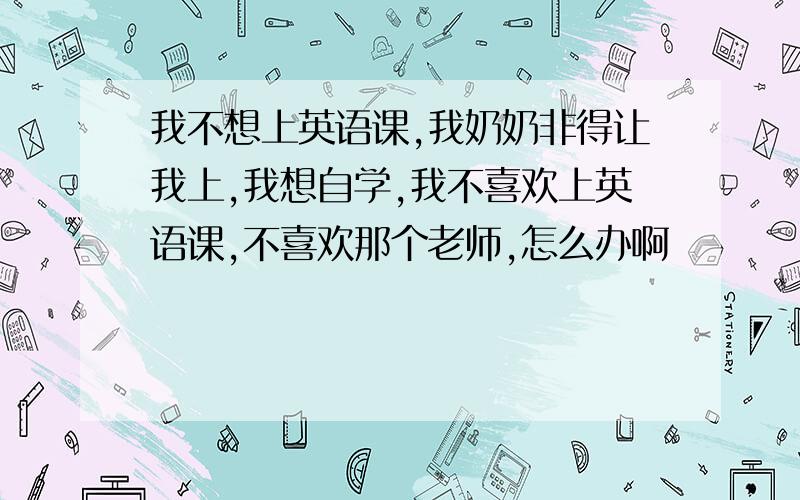 我不想上英语课,我奶奶非得让我上,我想自学,我不喜欢上英语课,不喜欢那个老师,怎么办啊

STATIONERY